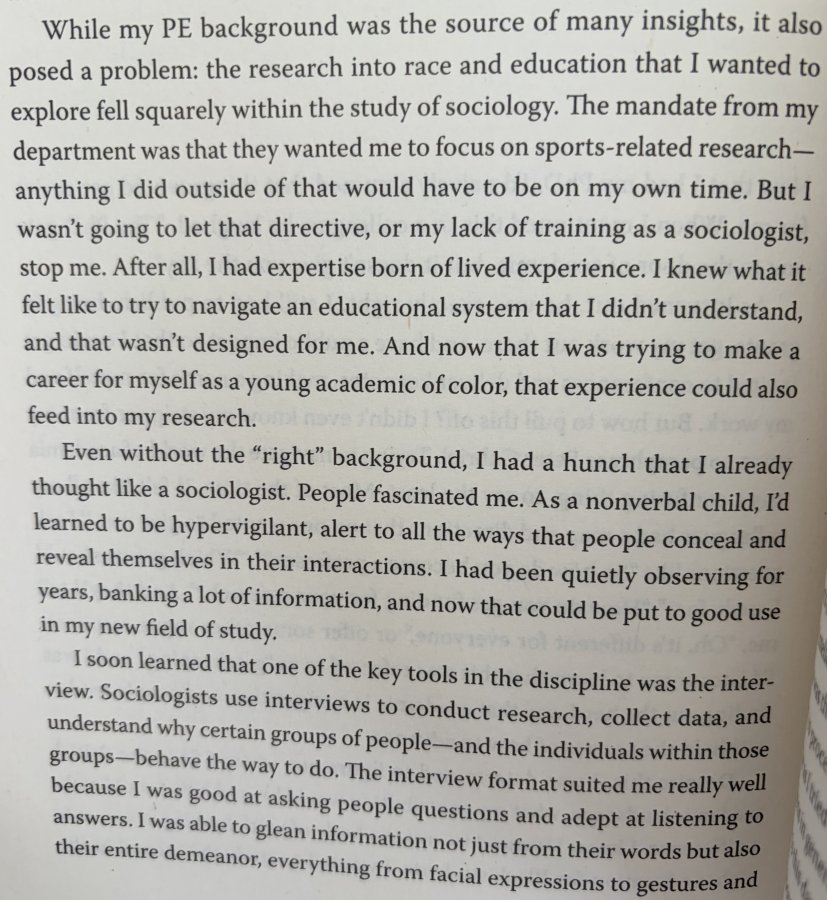 While my PE background was the source of many insights, it also posed a problem: the research into race and education that I wanted to explore fell squarely within the study of sociology. The mandate from my department was that they wanted me to focus on sports-related research—anything I did outside of that would have to be on my own time. But I wasn't going to let that directive, or my lack of training as a sociologist, stop me. After all, I had expertise born of lived experience. I knew what it felt like to try to navigate an educational system that I didn't understand, and that wasn't designed for me. And now that I was trying to make a career for myself as a young academic of color, that experience could also feed into my research.

Even without the "right" background, I had a hunch that I already thought like a sociologist. People fascinated me. As a nonverbal child, I'd learned to be hypervigilant, alert to all the ways that people conceal and reveal themselves in their interactions. I had been quietly observing for years, banking a lot of information, and now that could be put to good use in my new field of study.

I soon learned that one of the key tools in the discipline was the interview. Sociologists use interviews to conduct research, collect data, and understand why certain groups of people—and the individuals within those groups—behave the way to do. The interview format suited me really well because I was good at asking people questions and adept at listening to answers. I was able to glean information not just from their words but also their entire demeanor, everything from facial expressions to gestures and